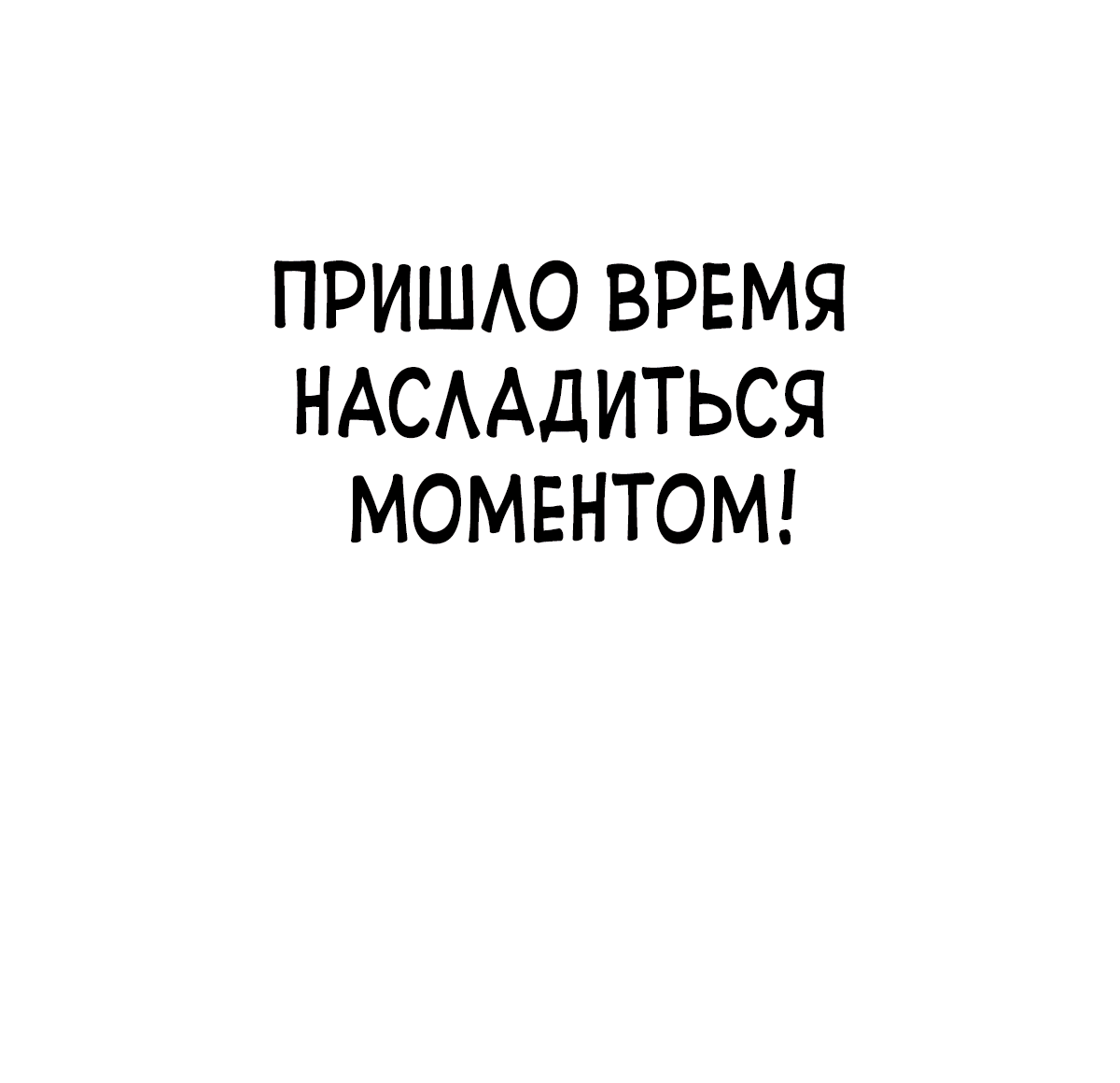 ПРИШЛО ВРЕМЯ НАСЛАДИТЬСЯ МОМЕНТОМ!